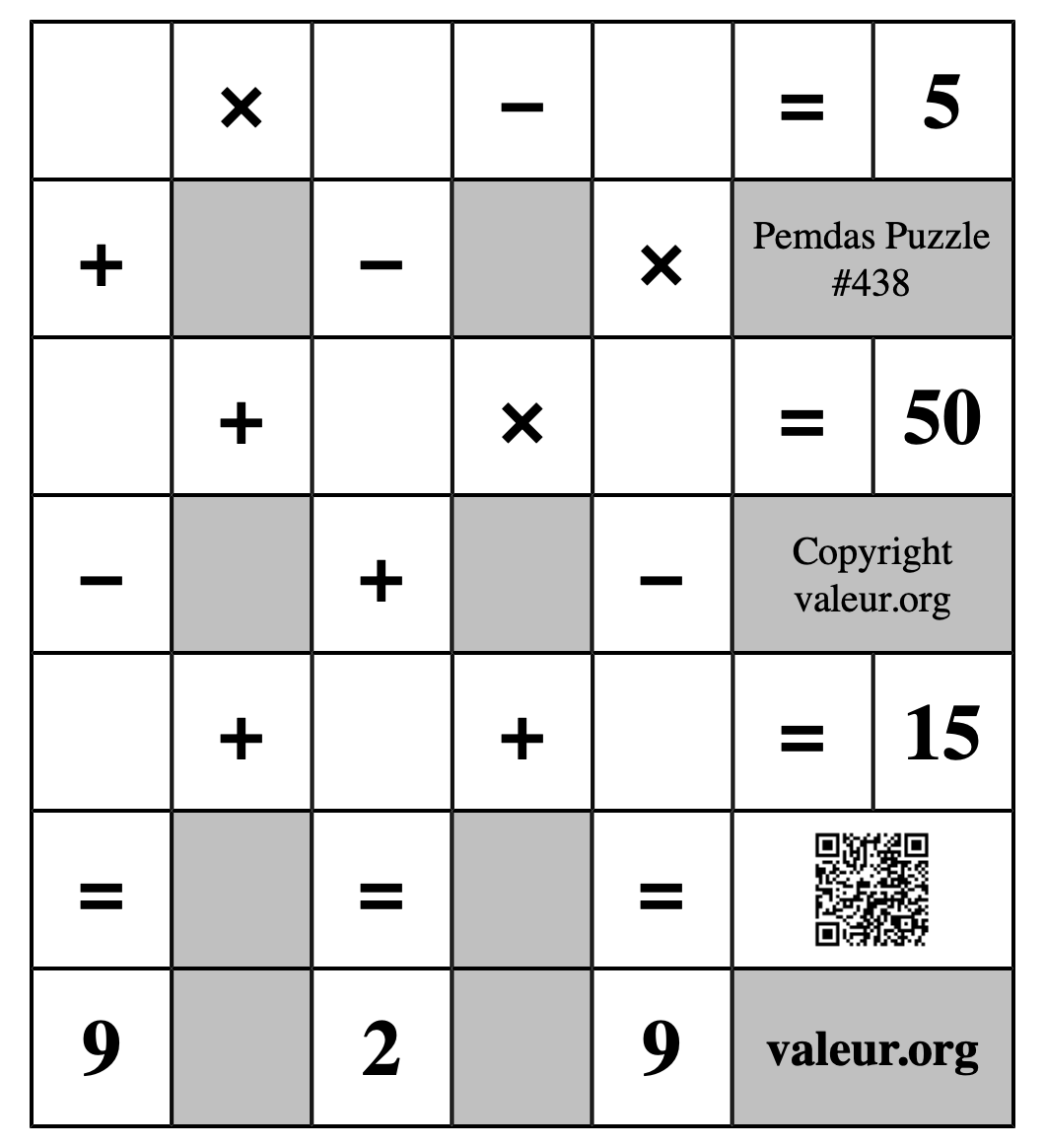 |  | × |  | − |  | = | 5 |
|---|---|---|---|---|---|---|
| + |  | − |  | × | Pemdas Puzzle #438 | |
|  | + |  | × |  | = | 50 |
| − |  | + |  | − | Copyright valeur.org | |
|  | + |  | + |  | = | 15 |
| = |  | = |  | = |  | |
| 9 |  | 2 |  | 9 | valeur.org | |